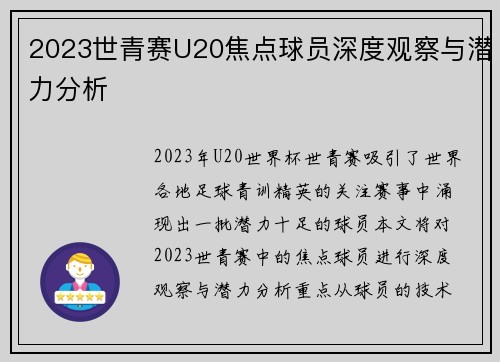 2023世青赛U20焦点球员深度观察与潜力分析

2023年U20世界杯世青赛吸引了世界各地足球青训精英的关注赛事中涌现出一批潜力十足的球员本文将对2023世青赛中的焦点球员进行深度观察与潜力分析重点从球员的技术